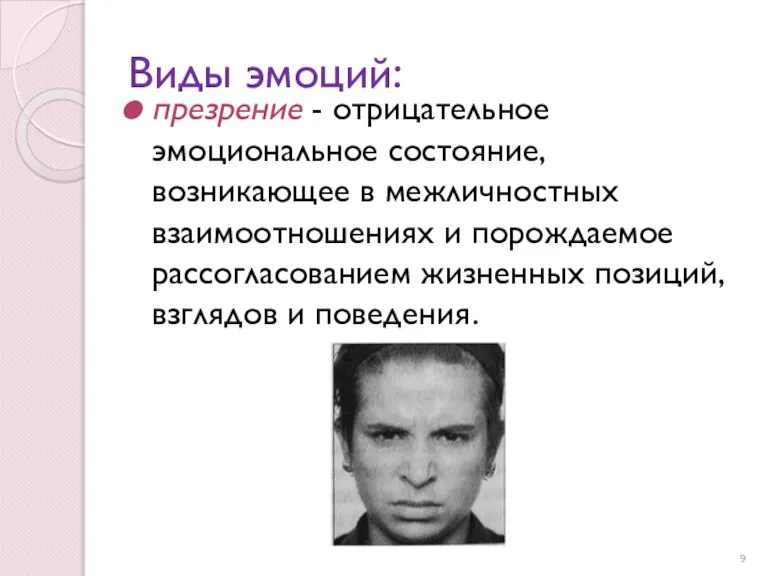 Виды эмоций:

презрение - отрицательное эмоциональное состояние, возникающее в межличностных взаимоотношениях и порождаемое рассогласованием жизненных позиций, взглядов и поведения.

9